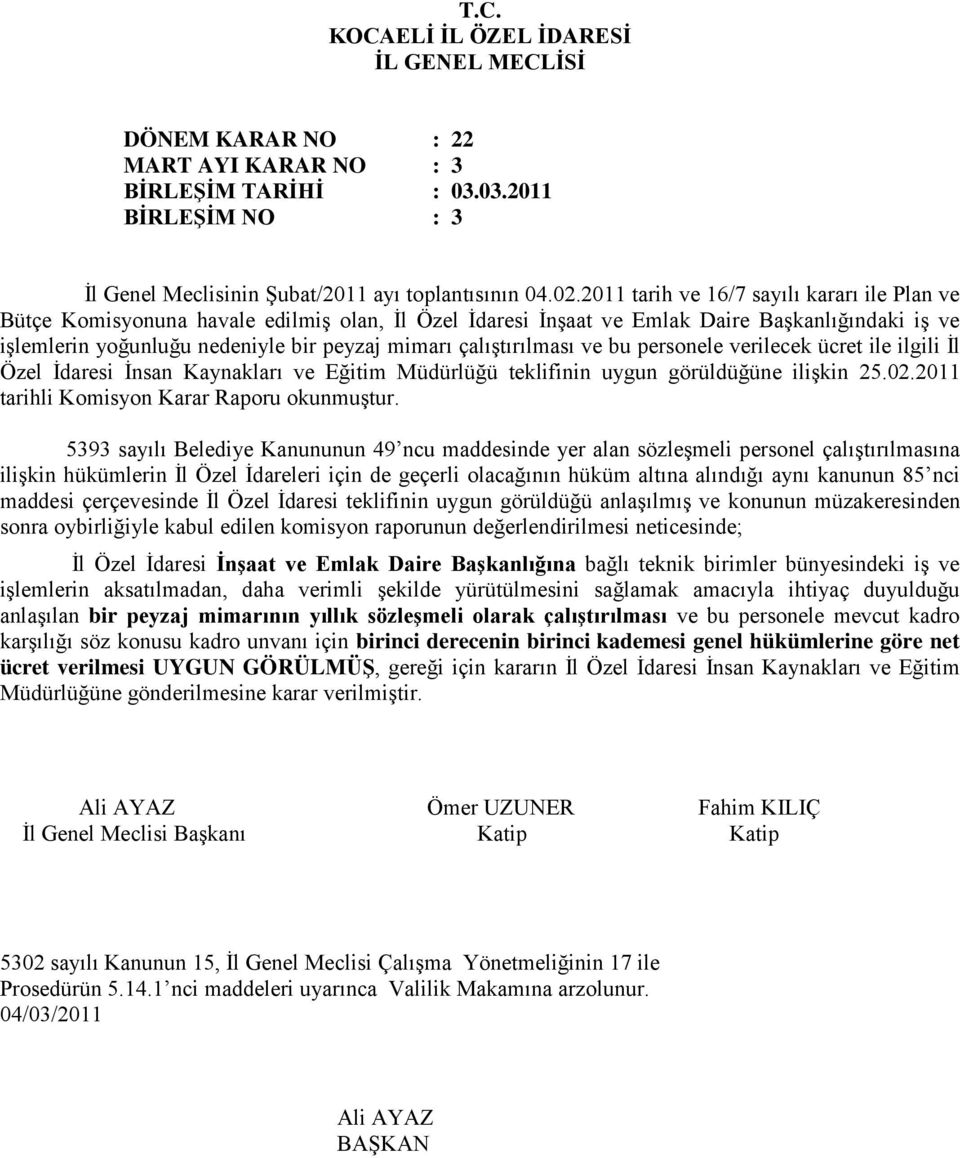 T.C.
KOCAELİ İL ÖZEL İDARESİ
İL GENEL MECLİSİ

DÖNEM KARAR NO : 22
MART AYI KARAR NO : 3
BİRLEŞİM TARİHİ : 03.03.2011
BİRLEŞİM NO : 3

İl Genel Meclisinin Şubat/2011 ayı toplantısının 04.02.2011 tarih ve 16/7 sayılı kararı ile Plan ve Bütçe Komisyonuna havale edilmiş olan, İl Özel İdaresi İnşaat ve Emlak Daire Başkanlığındaki iş ve işlemlerin yoğunluğu nedeniyle bir peyzaj mimarı çalıştırılması ve bu personele verilecek ücret ile ilgili İl Özel İdaresi İnsan Kaynakları ve Eğitim Müdürlüğü teklifinin uygun görüldüğüne ilişkin 25.02.2011 tarihli Komisyon Karar Raporu okunmuştur.

5393 sayılı Belediye Kanununun 49'ncu maddesinde yer alan sözleşmeli personel çalıştırılmasına ilişkin hükümlerin İl Özel İdareleri için de geçerli olacağının hüküm altına alındığı aynı kanunun 85'nci maddesi çerçevesinde İl Özel İdaresi teklifinin uygun görüldüğü anlaşılmış ve konunun müzakeresinden sonra oybirliğiyle kabul edilen komisyon raporunun değerlendirilmesi neticesinde;

İl Özel İdaresi İnşaat ve Emlak Daire Başkanlığına bağlı teknik birimler bünyesindeki iş ve işlemlerin aksatılmadan, daha verimli şekilde yürütülmesini sağlamak amacıyla ihtiyaç duyulduğu anlaşılan bir peyzaj mimarının yıllık sözleşmeli olarak çalıştırılması ve bu personele mevcut kadro karşılığı söz konusu kadro unvanı için birinci derecenin birinci kademesi genel hükümlerine göre net ücret verilmesi UYGUN GÖRÜLMÜŞ, gereği için kararın İl Özel İdaresi İnsan Kaynakları ve Eğitim Müdürlüğüne gönderilmesine karar verilmiştir.

Ali AYAZ
İl Genel Meclisi Başkanı

Ömer UZUNER
Katip

Fahim KILIÇ
Katip

5302 sayılı Kanunun 15, İl Genel Meclisi Çalışma Yönetmeliğinin 17 ile Prosedürün 5.14.1'nci maddeleri uyarınca Valilik Makamına arzolunur.
04/03/2011

Ali AYAZ
BAŞKAN